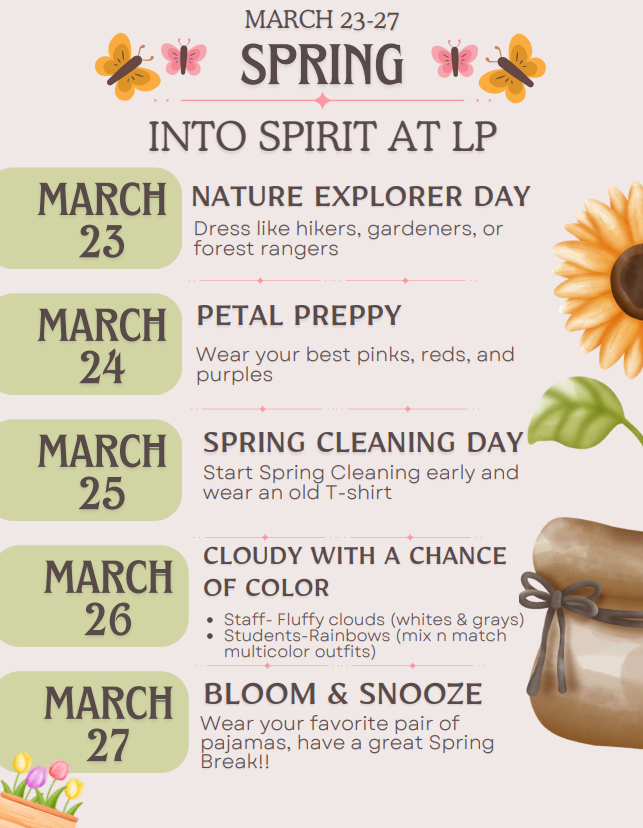 MARCH 23-27

SPRING

INTO SPIRIT AT LP

MARCH
23

NATURE EXPLORER DAY

Dress like hikers, gardeners, or forest rangers

MARCH
24

PETAL PREPPY

Wear your best pinks, reds, and purples

MARCH
25

SPRING CLEANING DAY

Start Spring Cleaning early and wear an old T-shirt

MARCH
26

CLOUDY WITH A CHANCE OF COLOR

• Staff- Fluffy clouds (whites & grays)
• Students-Rainbows (mix n match multicolor outfits)

MARCH
27

BLOOM & SNOOZE

Wear your favorite pair of pajamas, have a great Spring Break!!